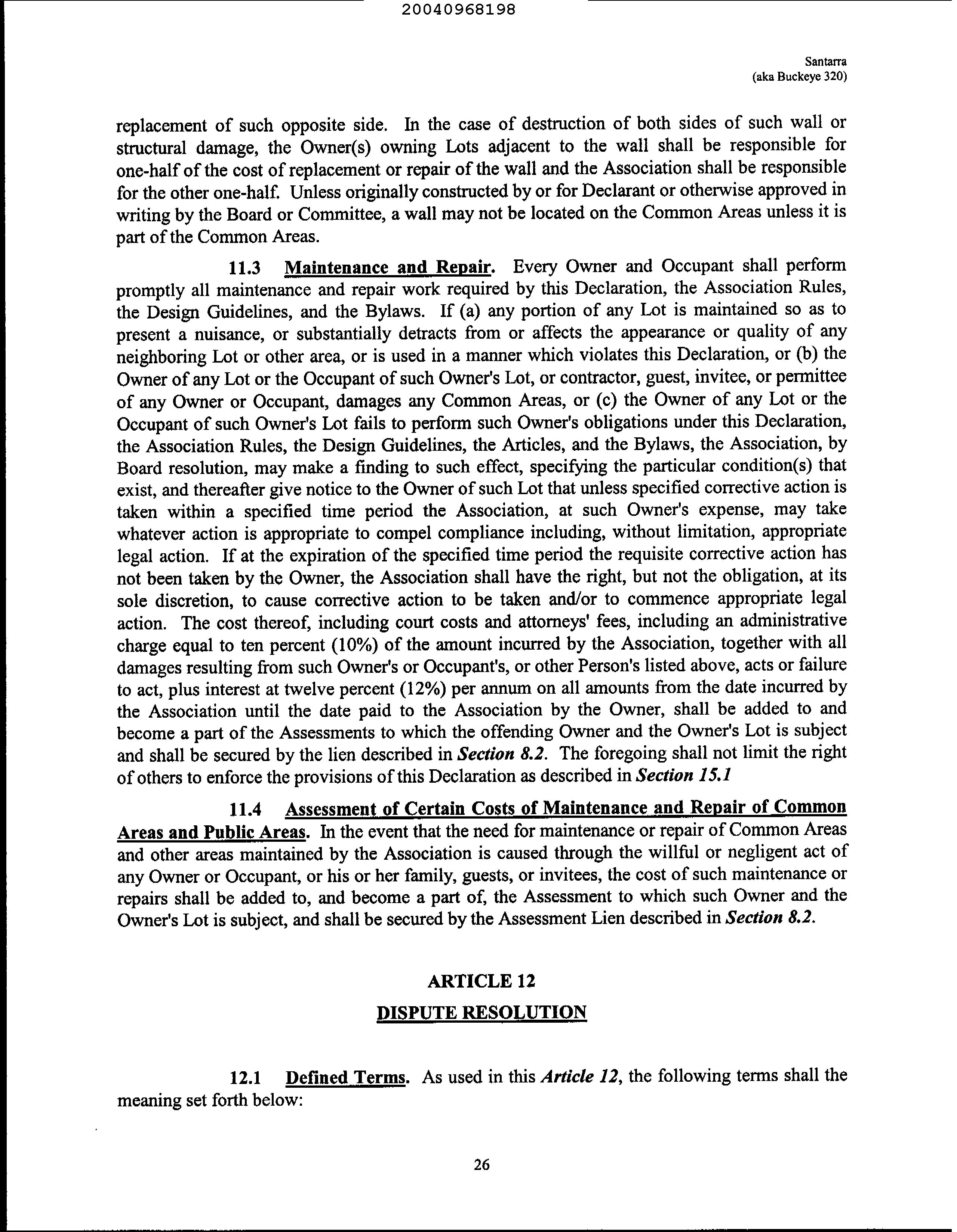 20040968198

Santarra
(aka Buckeye 320)

replacement of such opposite side. In the case of destruction of both sides of such wall or structural damage, the Owner(s) owning Lots adjacent to the wall shall be responsible for one-half of the cost of replacement or repair of the wall and the Association shall be responsible for the other one-half. Unless originally constructed by or for Declarant or otherwise approved in writing by the Board or Committee, a wall may not be located on the Common Areas unless it is part of the Common Areas.

11.3 Maintenance and Repair. Every Owner and Occupant shall perform promptly all maintenance and repair work required by this Declaration, the Association Rules, the Design Guidelines, and the Bylaws. If (a) any portion of any Lot is maintained so as to present a nuisance, or substantially detracts from or affects the appearance or quality of any neighboring Lot or other area, or is used in a manner which violates this Declaration, or (b) the Owner of any Lot or the Occupant of such Owner's Lot, or contractor, guest, invitee, or permittee of any Owner or Occupant, damages any Common Areas, or (c) the Owner of any Lot or the Occupant of such Owner's Lot fails to perform such Owner's obligations under this Declaration, the Association Rules, the Design Guidelines, the Articles, and the Bylaws, the Association, by Board resolution, may make a finding to such effect, specifying the particular condition(s) that exist, and thereafter give notice to the Owner of such Lot that unless specified corrective action is taken within a specified time period the Association, at such Owner's expense, may take whatever action is appropriate to compel compliance including, without limitation, appropriate legal action. If at the expiration of the specified time period the requisite corrective action has not been taken by the Owner, the Association shall have the right, but not the obligation, at its sole discretion, to cause corrective action to be taken and/or to commence appropriate legal action. The cost thereof, including court costs and attorneys' fees, including an administrative charge equal to ten percent (10%) of the amount incurred by the Association, together with all damages resulting from such Owner's or Occupant's, or other Person's listed above, acts or failure to act, plus interest at twelve percent (12%) per annum on all amounts from the date incurred by the Association until the date paid to the Association by the Owner, shall be added to and become a part of the Assessments to which the offending Owner and the Owner's Lot is subject and shall be secured by the lien described in Section 8.2. The foregoing shall not limit the right of others to enforce the provisions of this Declaration as described in Section 15.1

11.4 Assessment of Certain Costs of Maintenance and Repair of Common Areas and Public Areas. In the event that the need for maintenance or repair of Common Areas and other areas maintained by the Association is caused through the willful or negligent act of any Owner or Occupant, or his or her family, guests, or invitees, the cost of such maintenance or repairs shall be added to, and become a part of, the Assessment to which such Owner and the Owner's Lot is subject, and shall be secured by the Assessment Lien described in Section 8.2.

ARTICLE 12

DISPUTE RESOLUTION

12.1 Defined Terms. As used in this Article 12, the following terms shall the meaning set forth below:

26